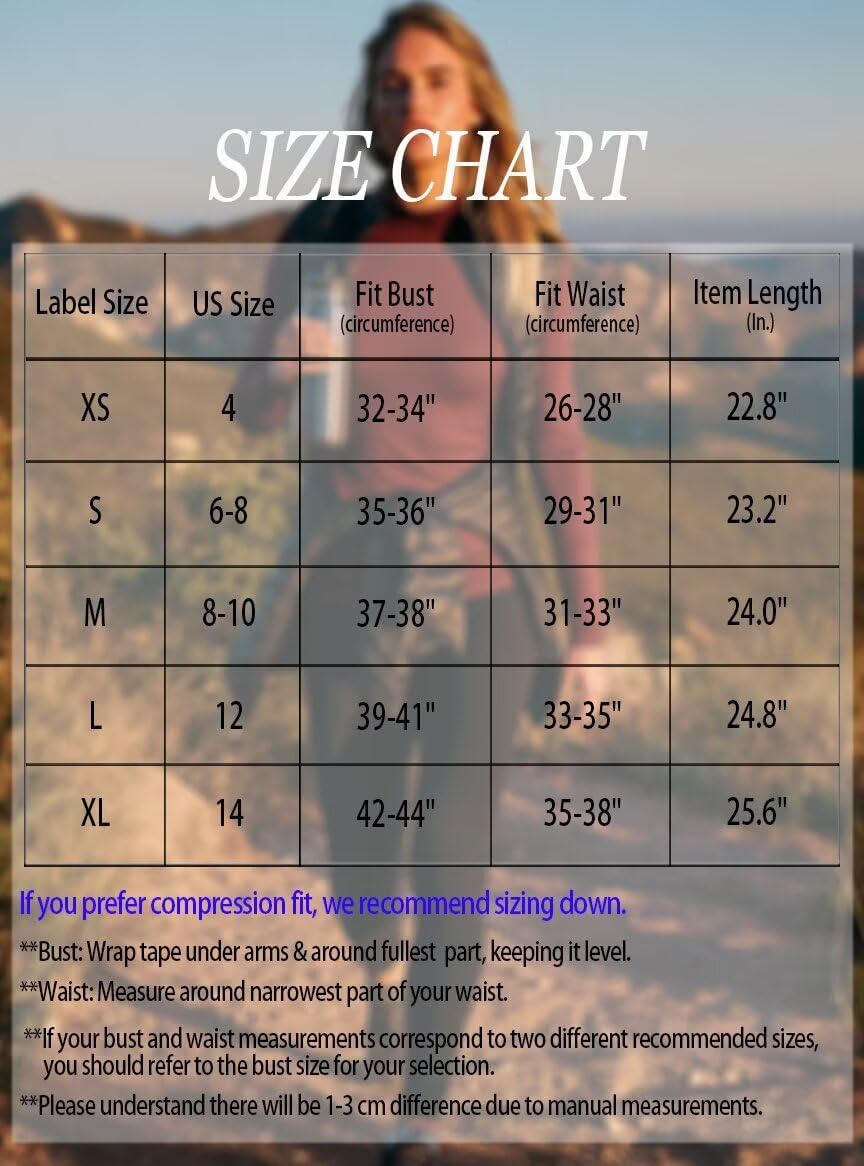 SIZE CHART

| Label Size | US Size | Fit Bust (circumference) | Fit Waist (circumference) | Item Length (In.) |
|---|---|---|---|---|
| XS | 4 | 32-34" | 26-28" | 22.8" |
| S | 6-8 | 35-36" | 29-31" | 23.2" |
| M | 8-10 | 37-38" | 31-33" | 24.0" |
| L | 12 | 39-41" | 33-35" | 24.8" |
| XL | 14 | 42-44" | 35-38" | 25.6" |

If you prefer compression fit, we recommend sizing down.

**Bust: Wrap tape under arms & around fullest part, keeping it level.

**Waist: Measure around narrowest part of your waist.

**If your bust and waist measurements correspond to two different recommended sizes, you should refer to the bust size for your selection.

**Please understand there will be 1-3 cm difference due to manual measurements.